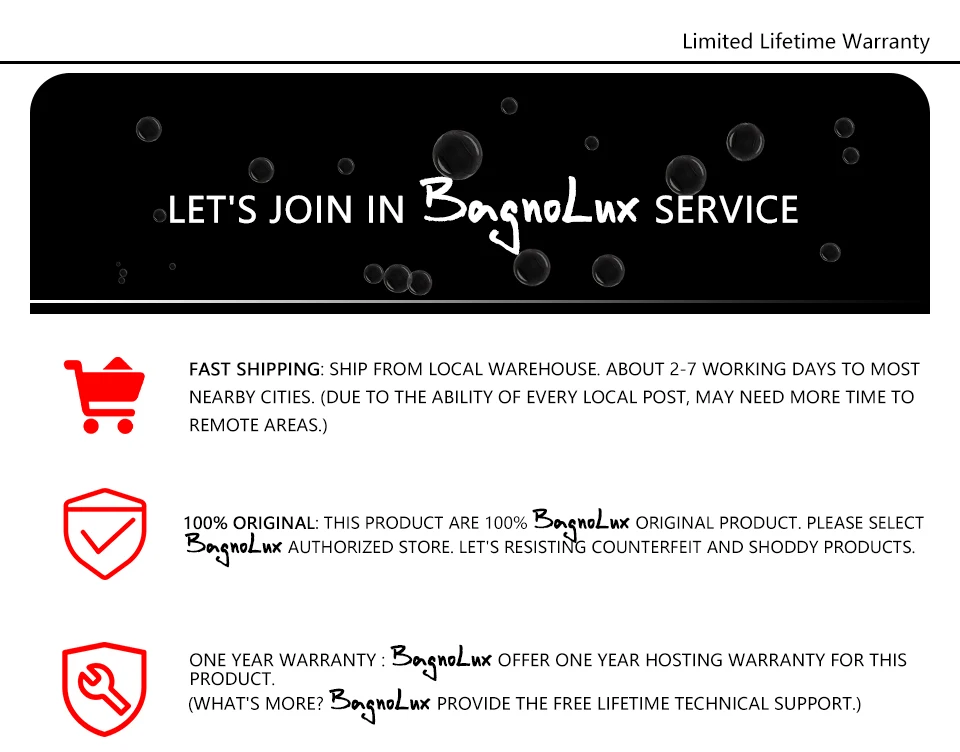 Limited Lifetime Warranty

LET'S JOIN IN BagnoLux SERVICE

FAST SHIPPING: SHIP FROM LOCAL WAREHOUSE. ABOUT 2-7 WORKING DAYS TO MOST NEARBY CITIES. (DUE TO THE ABILITY OF EVERY LOCAL POST, MAY NEED MORE TIME TO REMOTE AREAS.)

100% ORIGINAL: THIS PRODUCT ARE 100% BagnoLux ORIGINAL PRODUCT. PLEASE SELECT BagnoLux AUTHORIZED STORE. LET'S RESISTING COUNTERFEIT AND SHODDY PRODUCTS.

ONE YEAR WARRANTY : BagnoLux OFFER ONE YEAR HOSTING WARRANTY FOR THIS PRODUCT.
(WHAT'S MORE? BagnoLux PROVIDE THE FREE LIFETIME TECHNICAL SUPPORT.)